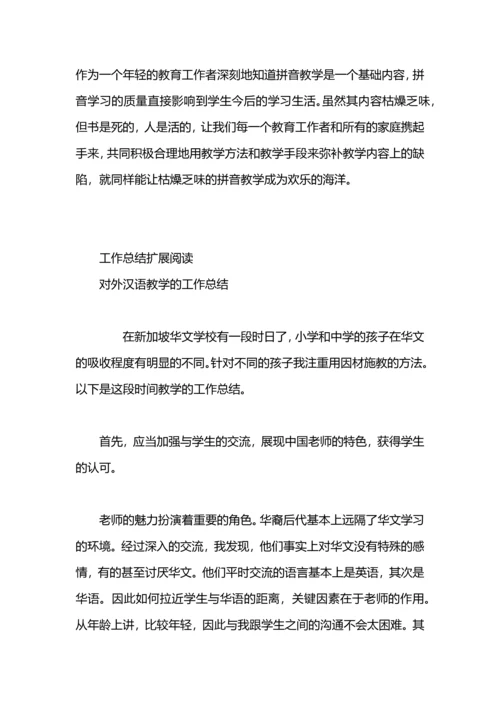 作为一个年轻的教育工作者深刻地知道拼音教学是一个基础内容，拼音学习的质量直接影响到学生今后的学习生活。虽然其内容枯燥乏味，但书是死的，人是活的，让我们每一个教育工作者和所有的家庭携起手来，共同积极合理地用教学方法和教学手段来弥补教学内容上的缺陷，就同样能让枯燥乏味的拼音教学成为欢乐的海洋。

工作总结扩展阅读
对外汉语教学的工作总结

在新加坡华文学校有一段时日了，小学和中学的孩子在华文的吸收程度有明显的不同。针对不同的孩子我注重用因材施教的方法。以下是这段时间教学的工作总结。

首先，应当加强与学生的交流，展现中国老师的特色，获得学生的认可。

老师的魅力扮演着重要的角色。华裔后代基本上远隔了华文学习的环境。经过深入的交流，我发现，他们事实上对华文没有特殊的感情，有的甚至讨厌华文。他们平时交流的语言基本上是英语，其次是华语。因此如何拉近学生与华语的距离，关键因素在于老师的作用。从年龄上讲，比较年轻，因此与我跟学生之间的沟通不会太困难。其